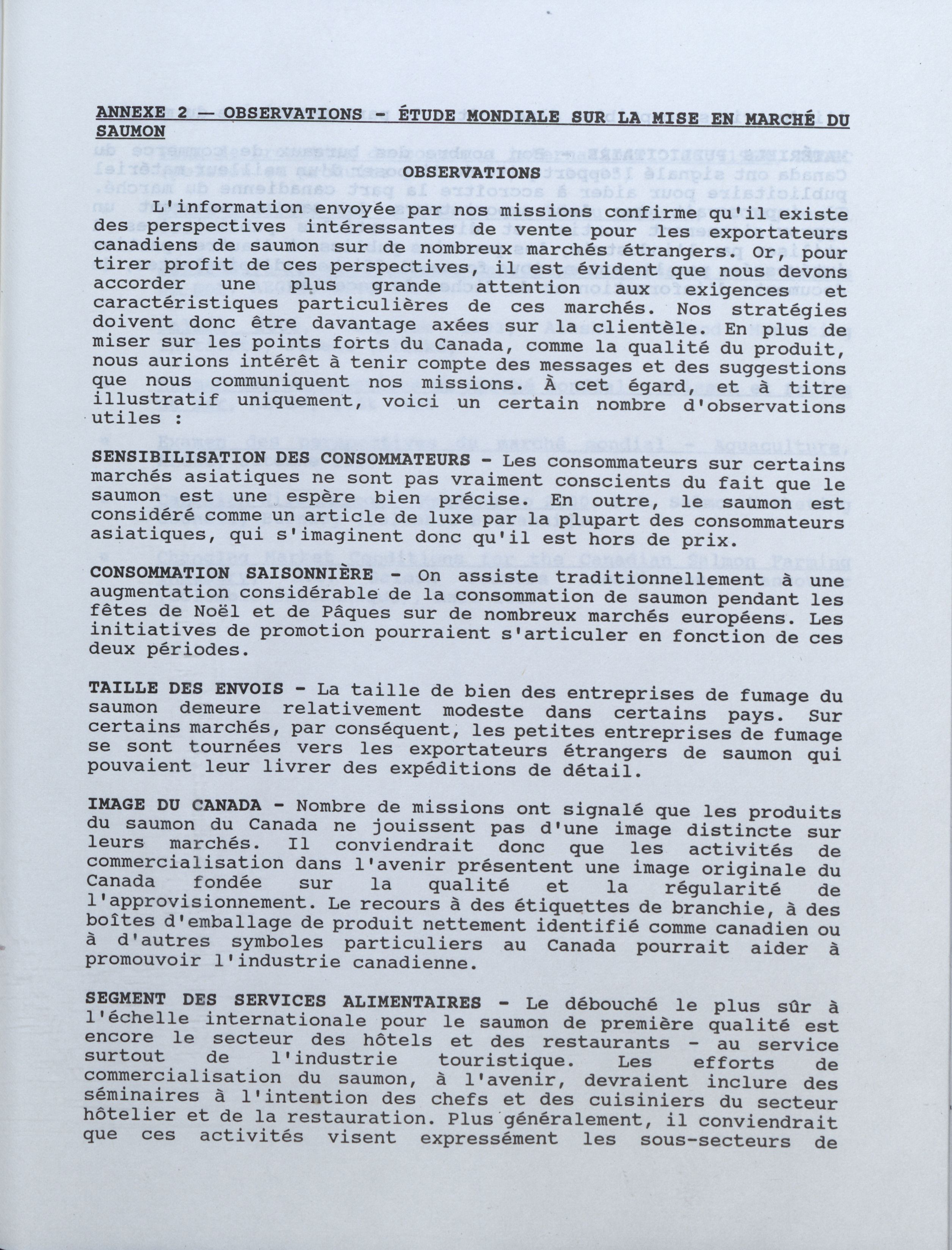 ANNEXE 2 — OBSERVATIONS - ÉTUDE MONDIALE SUR LA MISE EN MARCHÉ DU SAUMON

OBSERVATIONS

L'information envoyée par nos missions confirme qu'il existe des perspectives intéressantes de vente pour les exportateurs canadiens de saumon sur de nombreux marchés étrangers. Or, pour tirer profit de ces perspectives, il est évident que nous devons accorder une plus grande attention aux exigences et caractéristiques particulières de ces marchés. Nos stratégies doivent donc être davantage axées sur la clientèle. En plus de miser sur les points forts du Canada, comme la qualité du produit, nous aurions intérêt à tenir compte des messages et des suggestions que nous communiquent nos missions. À cet égard, et à titre illustratif uniquement, voici un certain nombre d'observations utiles :

SENSIBILISATION DES CONSOMMATEURS - Les consommateurs sur certains marchés asiatiques ne sont pas vraiment conscients du fait que le saumon est une espère bien précise. En outre, le saumon est considéré comme un article de luxe par la plupart des consommateurs asiatiques, qui s'imaginent donc qu'il est hors de prix.

CONSOMMATION SAISONNIÈRE - On assiste traditionnellement à une augmentation considérable de la consommation de saumon pendant les fêtes de Noël et de Pâques sur de nombreux marchés européens. Les initiatives de promotion pourraient s'articuler en fonction de ces deux périodes.

TAILLE DES ENVOIS - La taille de bien des entreprises de fumage du saumon demeure relativement modeste dans certains pays. Sur certains marchés, par conséquent, les petites entreprises de fumage se sont tournées vers les exportateurs étrangers de saumon qui pouvaient leur livrer des expéditions de détail.

IMAGE DU CANADA - Nombre de missions ont signalé que les produits du saumon du Canada ne jouissent pas d'une image distincte sur leurs marchés. Il conviendrait donc que les activités de commercialisation dans l'avenir présentent une image originale du Canada fondée sur la qualité et la régularité de l'approvisionnement. Le recours à des étiquettes de branchie, à des boîtes d'emballage de produit nettement identifié comme canadien ou à d'autres symboles particuliers au Canada pourrait aider à promouvoir l'industrie canadienne.

SEGMENT DES SERVICES ALIMENTAIRES - Le débouché le plus sûr à l'échelle internationale pour le saumon de première qualité est encore le secteur des hôtels et des restaurants - au service surtout de l'industrie touristique. Les efforts de commercialisation du saumon, à l'avenir, devraient inclure des séminaires à l'intention des chefs et des cuisiniers du secteur hôtelier et de la restauration. Plus généralement, il conviendrait que ces activités visent expressément les sous-secteurs de